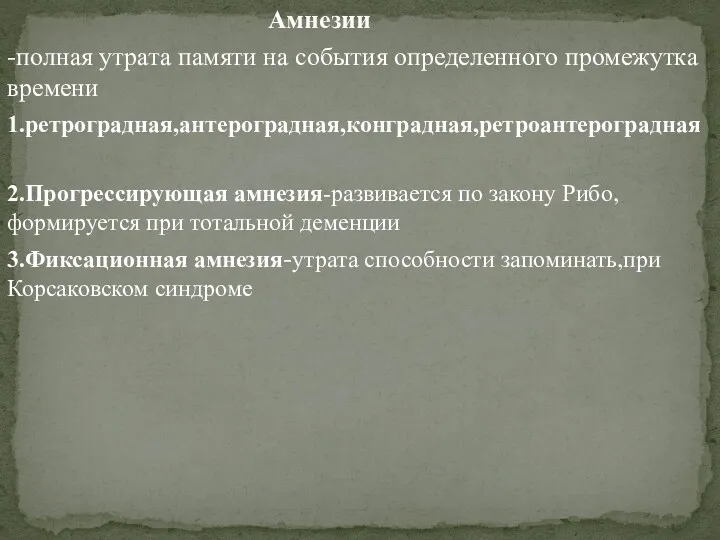 Амнезии

-полная утрата памяти на события определенного промежутка времени

1.ретроградная,антероградная,конградная,ретроантероградная

2.Прогрессирующая амнезия-развивается по закону Рибо, формируется при тотальной деменции

3.Фиксационная амнезия-утрата способности запоминать,при Корсаковском синдроме